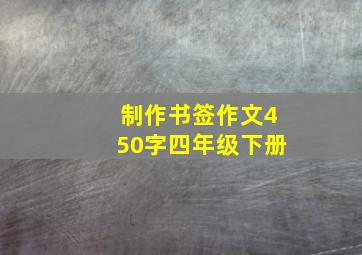 制作书签作文450字四年级下册